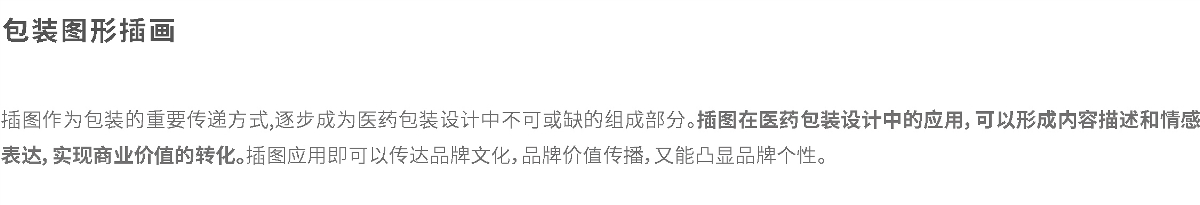 包装图形插画

插图作为包装的重要传递方式,逐步成为医药包装设计中不可或缺的组成部分。插图在医药包装设计中的应用,可以形成内容描述和情感表达,实现商业价值的转化。插图应用即可以传达品牌文化,品牌价值传播,又能凸显品牌个性。